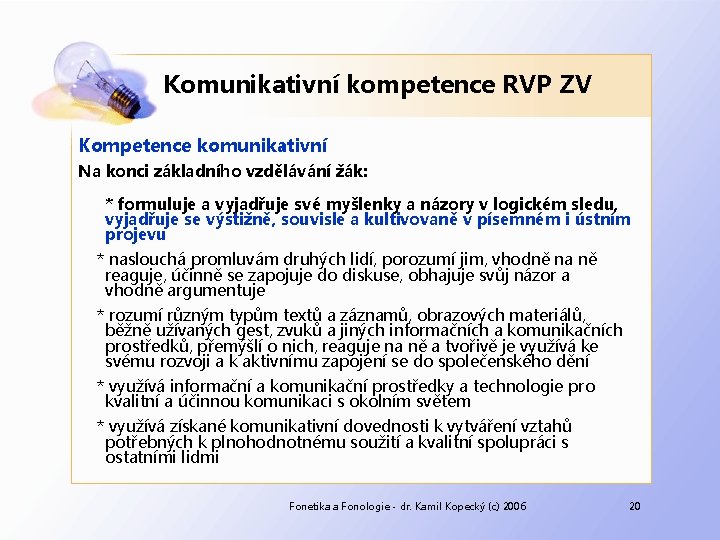 Komunikativní kompetence RVP ZV

Kompetence komunikativní

Na konci základního vzdělávání žák:

* formuluje a vyjadřuje své myšlenky a názory v logickém sledu, vyjadřuje se výstižně, souvisle a kultivovaně v písemném i ústním projevu

* naslouchá promluvám druhých lidí, porozumí jim, vhodně na ně reaguje, účinně se zapojuje do diskuse, obhajuje svůj názor a vhodně argumentuje

* rozumí různým typům textů a záznamů, obrazových materiálů, běžně užívaných gest, zvuků a jiných informačních a komunikačních prostředků, přemýšlí o nich, reaguje na ně a tvořivě je využívá ke svému rozvoji a k aktivnímu zapojení se do společenského dění

* využívá informační a komunikační prostředky a technologie pro kvalitní a účinnou komunikaci s okolním světem

* využívá získané komunikativní dovednosti k vytváření vztahů potřebných k plnohodnotnému soužití a kvalitní spolupráci s ostatními lidmi

Fonetika a Fonologie - dr. Kamil Kopecký (c) 2006

20